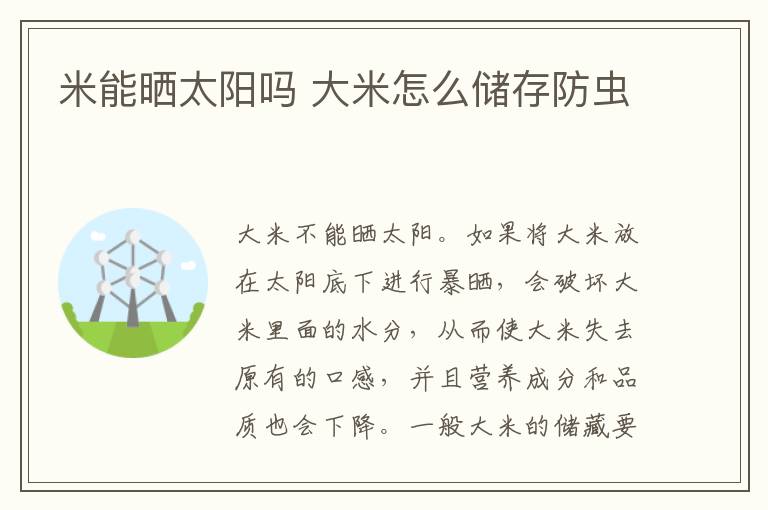 米能晒太阳吗 大米怎么储存防虫

大米不能晒太阳。如果将大米放在太阳底下进行暴晒，会破坏大米里面的水分，从而使大米失去原有的口感，并且营养成分和品质也会下降。一般大米的储藏要